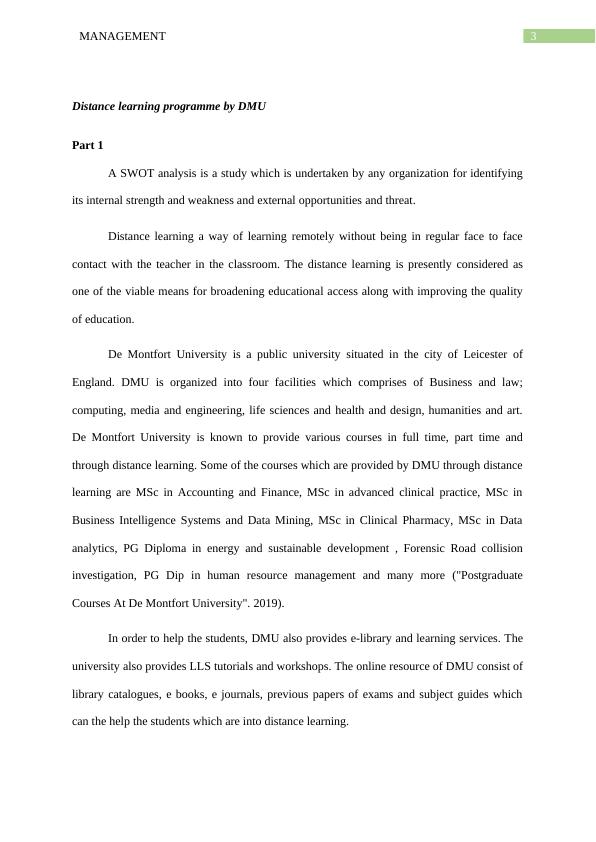 MANAGEMENT 3

Distance learning programme by DMU

Part 1

A SWOT analysis is a study which is undertaken by any organization for identifying its internal strength and weakness and external opportunities and threat.

Distance learning a way of learning remotely without being in regular face to face contact with the teacher in the classroom. The distance learning is presently considered as one of the viable means for broadening educational access along with improving the quality of education.

De Montfort University is a public university situated in the city of Leicester of England. DMU is organized into four facilities which comprises of Business and law; computing, media and engineering, life sciences and health and design, humanities and art. De Montfort University is known to provide various courses in full time, part time and through distance learning. Some of the courses which are provided by DMU through distance learning are MSc in Accounting and Finance, MSc in advanced clinical practice, MSc in Business Intelligence Systems and Data Mining, MSc in Clinical Pharmacy, MSc in Data analytics, PG Diploma in energy and sustainable development , Forensic Road collision investigation, PG Dip in human resource management and many more ("Postgraduate Courses At De Montfort University". 2019).

In order to help the students, DMU also provides e-library and learning services. The university also provides LLS tutorials and workshops. The online resource of DMU consist of library catalogues, e books, e journals, previous papers of exams and subject guides which can the help the students which are into distance learning.